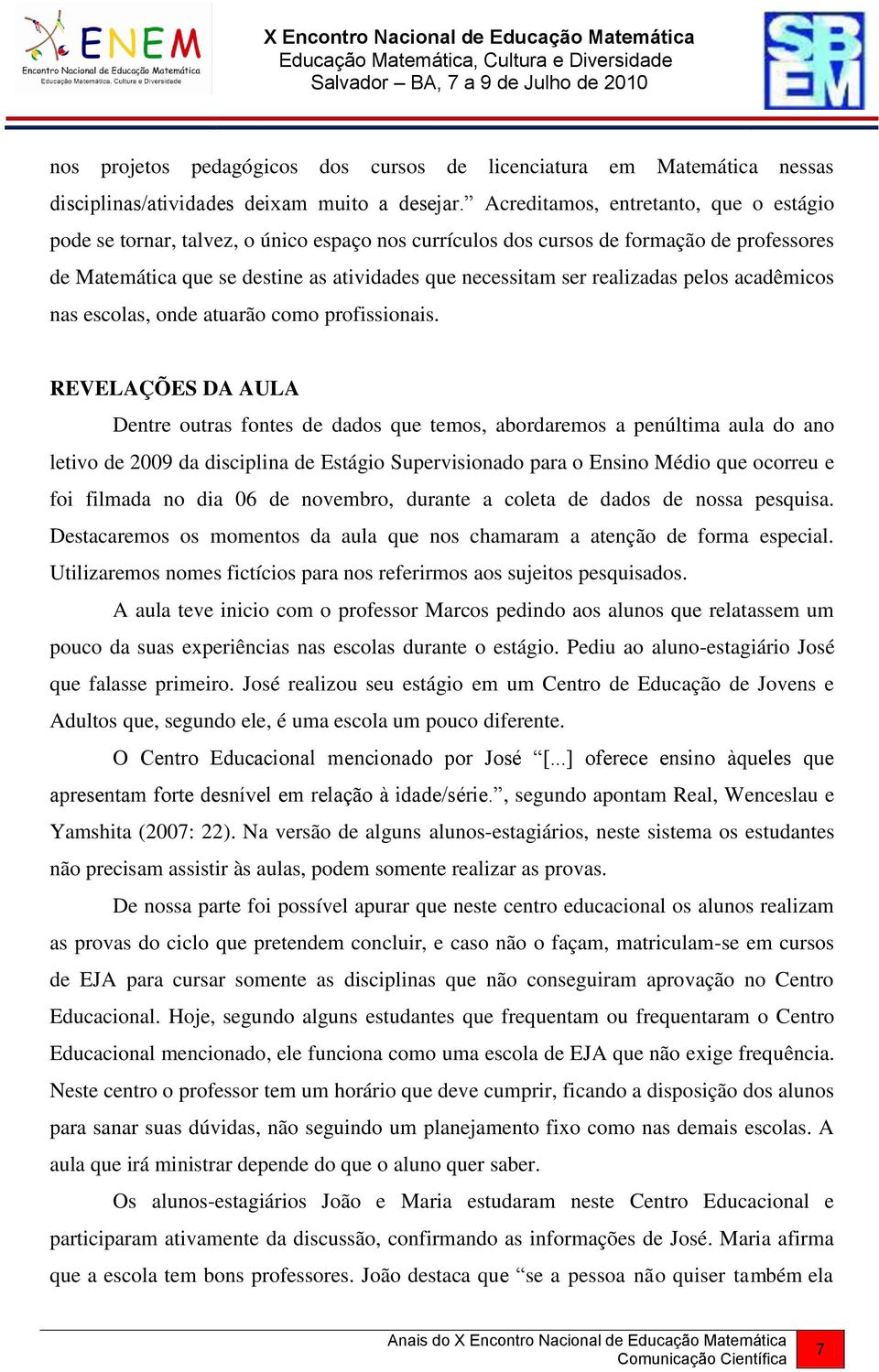 ENEM
Encontro Nacional de Educação Matemática
Educação Matemática, Cultura e Diversidade

X Encontro Nacional de Educação Matemática
Educação Matemática, Cultura e Diversidade
Salvador – BA, 7 a 9 de Julho de 2010

SBEM

nos projetos pedagógicos dos cursos de licenciatura em Matemática nessas disciplinas/atividades deixam muito a desejar.” Acreditamos, entretanto, que o estágio pode se tornar, talvez, o único espaço nos currículos dos cursos de formação de professores de Matemática que se destine as atividades que necessitam ser realizadas pelos acadêmicos nas escolas, onde atuarão como profissionais.

REVELAÇÕES DA AULA

Dentre outras fontes de dados que temos, abordaremos a penúltima aula do ano letivo de 2009 da disciplina de Estágio Supervisionado para o Ensino Médio que ocorreu e foi filmada no dia 06 de novembro, durante a coleta de dados de nossa pesquisa. Destacaremos os momentos da aula que nos chamaram a atenção de forma especial. Utilizaremos nomes fictícios para nos referirmos aos sujeitos pesquisados.

A aula teve inicio com o professor Marcos pedindo aos alunos que relatassem um pouco da suas experiências nas escolas durante o estágio. Pediu ao aluno-estagiário José que falasse primeiro. José realizou seu estágio em um Centro de Educação de Jovens e Adultos que, segundo ele, é uma escola um pouco diferente.

O Centro Educacional mencionado por José “[...] oferece ensino àqueles que apresentam forte desnível em relação à idade/série.”, segundo apontam Real, Wenceslau e Yamshita (2007: 22). Na versão de alguns alunos-estagiários, neste sistema os estudantes não precisam assistir às aulas, podem somente realizar as provas.

De nossa parte foi possível apurar que neste centro educacional os alunos realizam as provas do ciclo que pretendem concluir, e caso não o façam, matriculam-se em cursos de EJA para cursar somente as disciplinas que não conseguiram aprovação no Centro Educacional. Hoje, segundo alguns estudantes que frequentam ou frequentaram o Centro Educacional mencionado, ele funciona como uma escola de EJA que não exige frequência. Neste centro o professor tem um horário que deve cumprir, ficando a disposição dos alunos para sanar suas dúvidas, não seguindo um planejamento fixo como nas demais escolas. A aula que irá ministrar depende do que o aluno quer saber.

Os alunos-estagiários João e Maria estudaram neste Centro Educacional e participaram ativamente da discussão, confirmando as informações de José. Maria afirma que a escola tem bons professores. João destaca que “se a pessoa não quiser também ela

Anais do X Encontro Nacional de Educação Matemática
Comunicação Científica
7